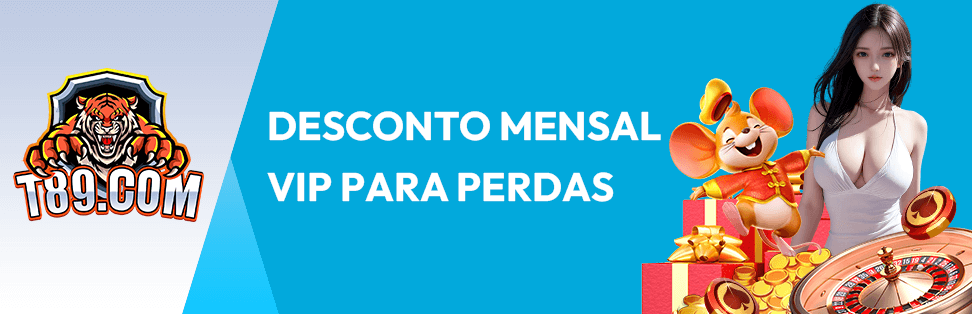 T89.COM

DESCONTO MENSAL VIP PARA PERDAS